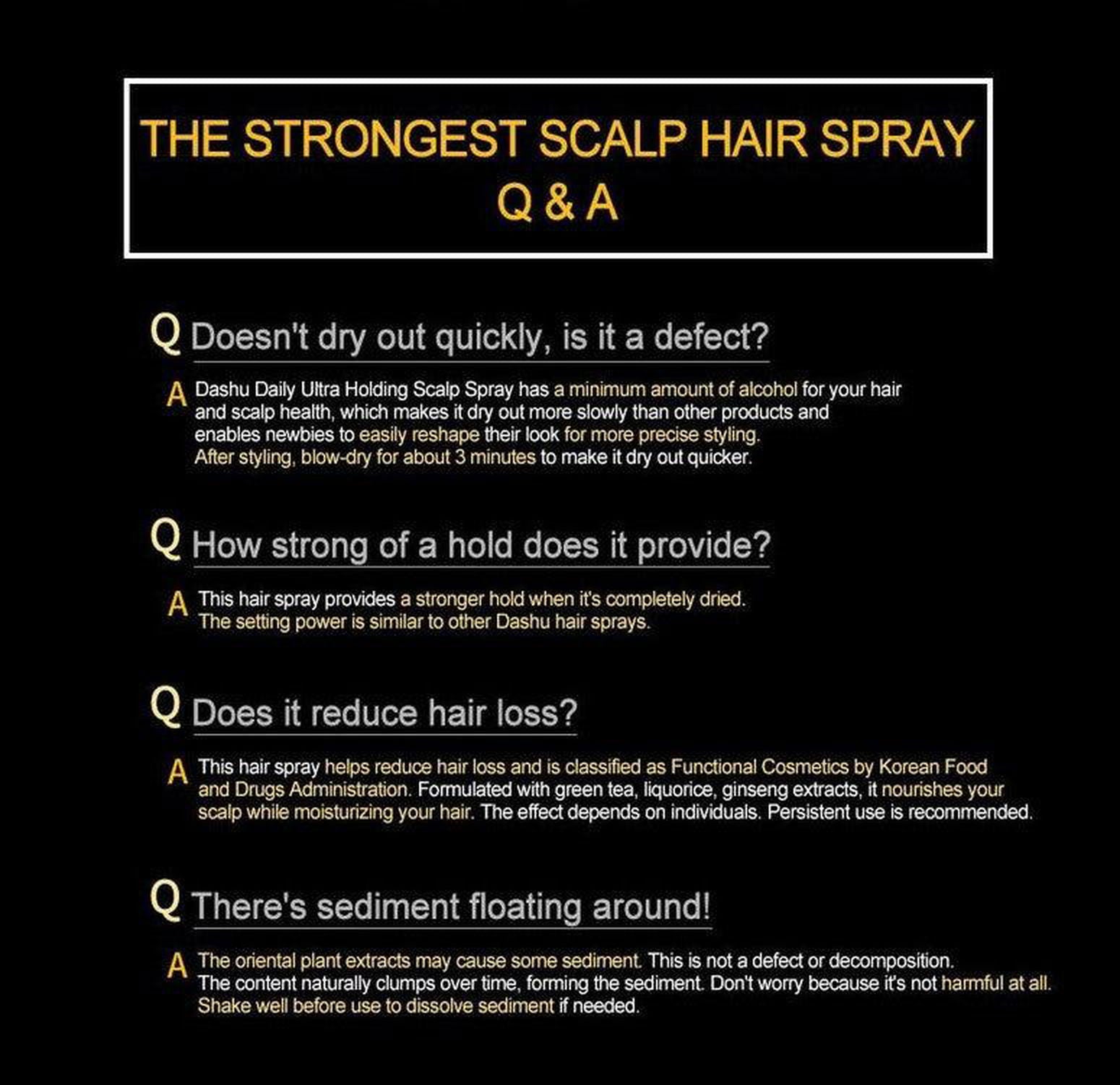 THE STRONGEST SCALP HAIR SPRAY
Q & A

Q Doesn't dry out quickly, is it a defect?

A Dashu Daily Ultra Holding Scalp Spray has a minimum amount of alcohol for your hair and scalp health, which makes it dry out more slowly than other products and enables newbies to easily reshape their look for more precise styling. After styling, blow-dry for about 3 minutes to make it dry out quicker.

Q How strong of a hold does it provide?

A This hair spray provides a stronger hold when it's completely dried. The setting power is similar to other Dashu hair sprays.

Q Does it reduce hair loss?

A This hair spray helps reduce hair loss and is classified as Functional Cosmetics by Korean Food and Drugs Administration. Formulated with green tea, liquorice, ginseng extracts, it nourishes your scalp while moisturizing your hair. The effect depends on individuals. Persistent use is recommended.

Q There's sediment floating around!

A The oriental plant extracts may cause some sediment. This is not a defect or decomposition. The content naturally clumps over time, forming the sediment. Don't worry because it's not harmful at all. Shake well before use to dissolve sediment if needed.